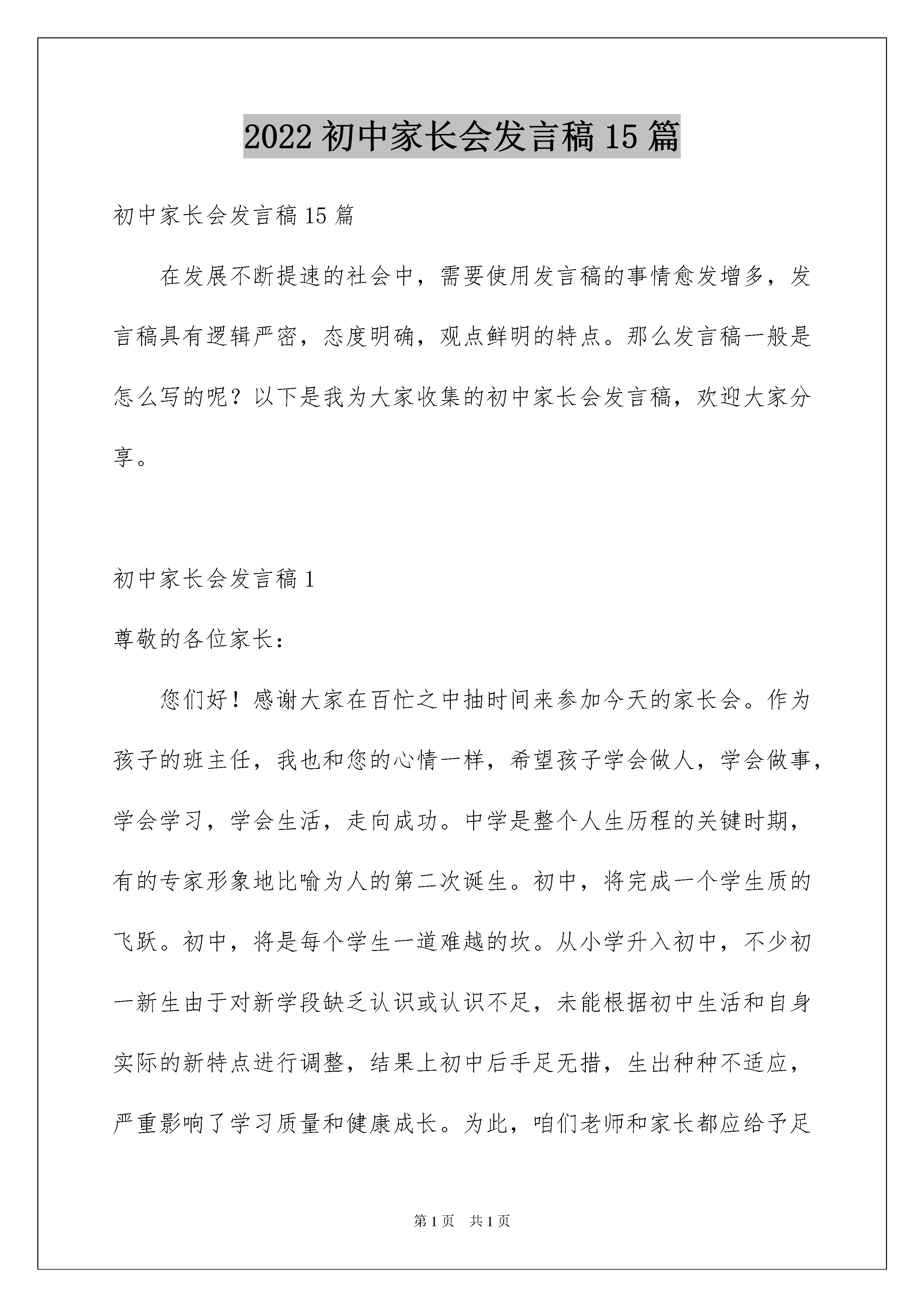 2022 初中家长会发言稿 15 篇

初中家长会发言稿 15 篇

在发展不断提速的社会中，需要使用发言稿的事情愈发增多，发言稿具有逻辑严密，态度明确，观点鲜明的特点。那么发言稿一般是怎么写的呢？以下是我为大家收集的初中家长会发言稿，欢迎大家分享。

初中家长会发言稿 1

尊敬的各位家长：

您们好！感谢大家在百忙之中抽时间来参加今天的家长会。作为孩子的班主任，我也和您的心情一样，希望孩子学会做人，学会做事，学会学习，学会生活，走向成功。中学是整个人生历程的关键时期，有的专家形象地比喻为人的第二次诞生。初中，将完成一个学生质的飞跃。初中，将是每个学生一道难越的坎。从小学升入初中，不少初一新生由于对新学段缺乏认识或认识不足，未能根据初中生活和自身实际的新特点进行调整，结果上初中后手足无措，生出种种不适应，严重影响了学习质量和健康成长。为此，咱们老师和家长都应给予足

第 1 页　共 1 页